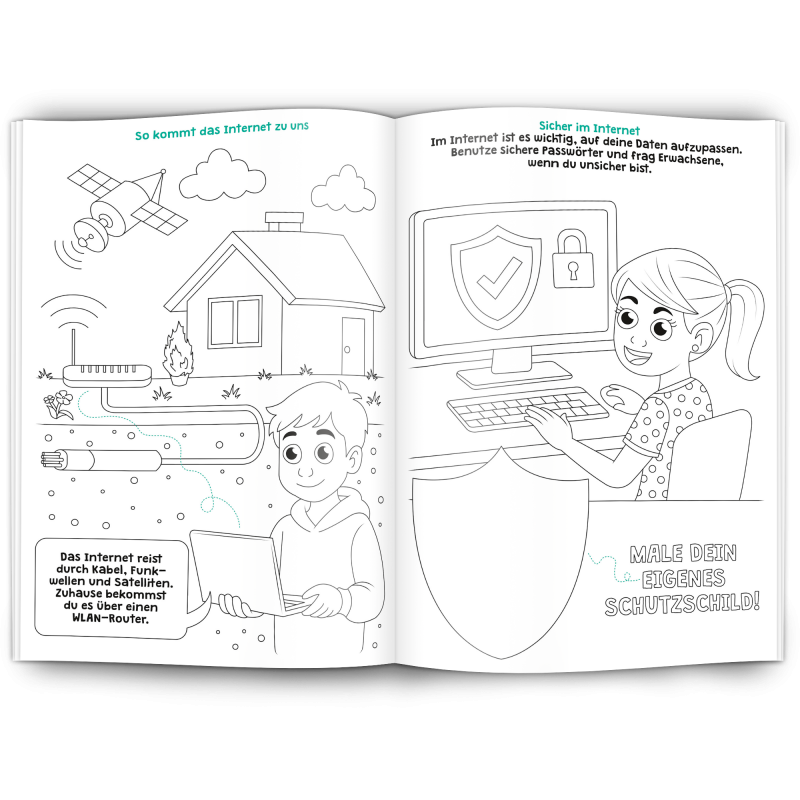 So kommt das Internet zu uns

Das Internet reist durch Kabel, Funkwellen und Satelliten. Zuhause bekommst du es über einen WLAN-Router.

Sicher im Internet

Im Internet ist es wichtig, auf deine Daten aufzupassen. Benutze sichere Passwörter und frag Erwachsene, wenn du unsicher bist.

MALE DEIN EIGENES SCHUTZSCHILD!